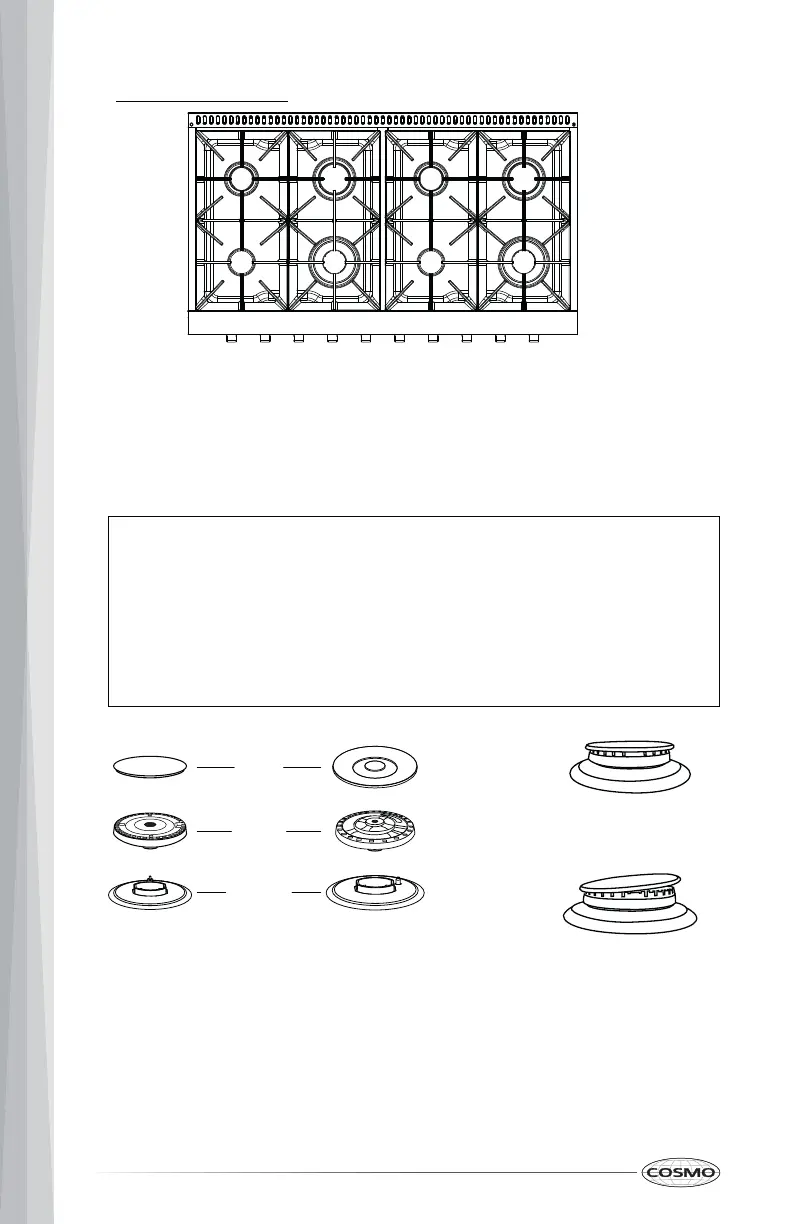 COSMO